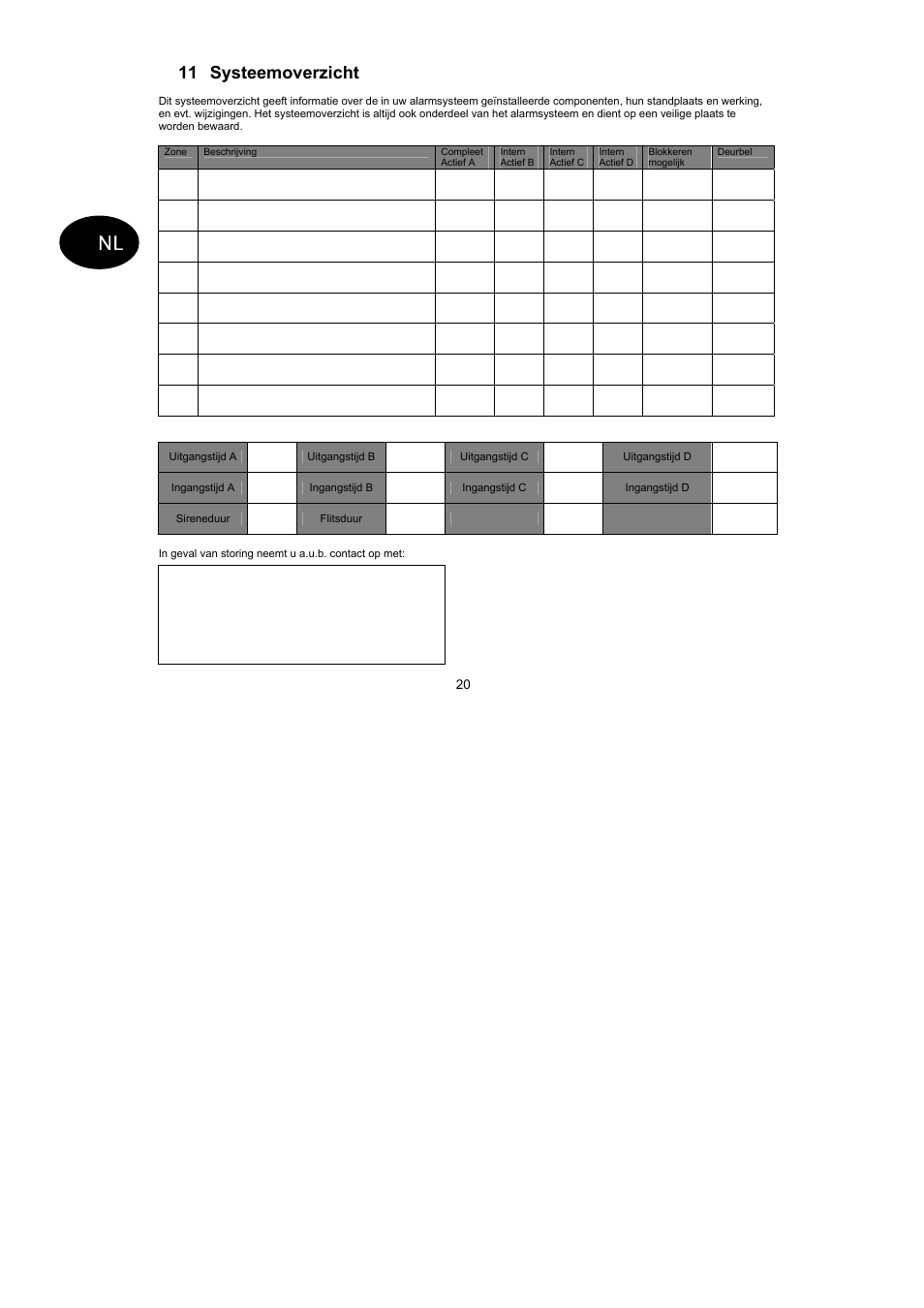 11 Systeemoverzicht

Dit systeemoverzicht geeft informatie over de in uw alarmsysteem geïnstalleerde componenten, hun standplaats en werking, en evt. wijzigingen. Het systeemoverzicht is altijd ook onderdeel van het alarmsysteem en dient op een veilige plaats te worden bewaard.

NL

| Zone | Beschrijving | Compleet Actief A | Intern Actief B | Intern Actief C | Intern Actief D | Blokkeren mogelijk | Deurbel |
|---|---|---|---|---|---|---|---|
| | | | | | | | |
| | | | | | | | |
| | | | | | | | |
| | | | | | | | |
| | | | | | | | |
| | | | | | | | |
| | | | | | | | |
| | | | | | | | |

| Uitgangstijd A | | Uitgangstijd B | | Uitgangstijd C | | Uitgangstijd D | |
|---|---|---|---|---|---|---|---|
| Ingangstijd A | | Ingangstijd B | | Ingangstijd C | | Ingangstijd D | |
| Sireneduur | | Flitsduur | | | | | |

In geval van storing neemt u a.u.b. contact op met:

20